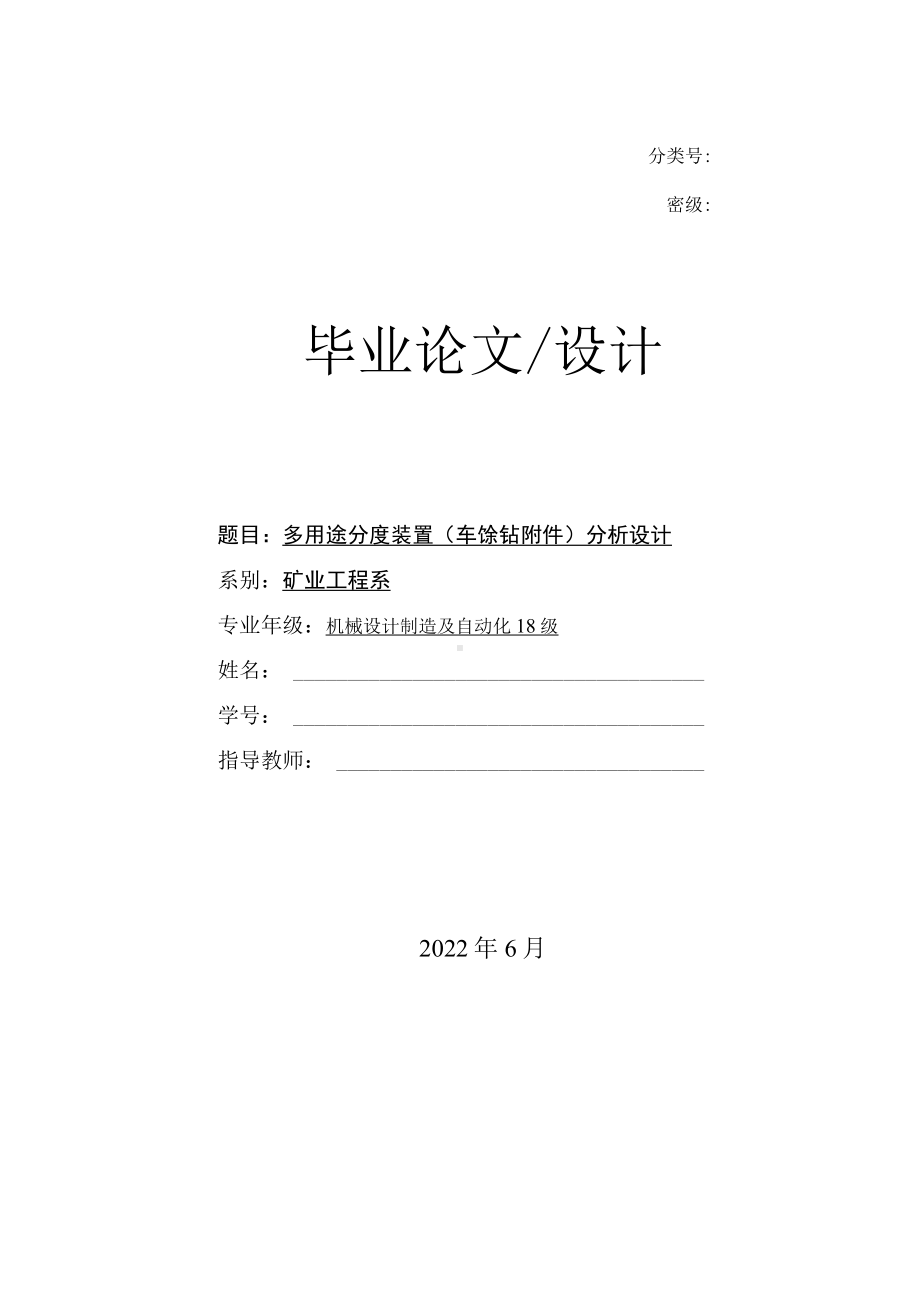 分类号:

密级:

毕业论文/设计

题目：多用途分度装置（车馀钻附件）分析设计

系别：矿业工程系

专业年级：机械设计制造及自动化18级

姓名：

学号：

指导教师：

2022年6月